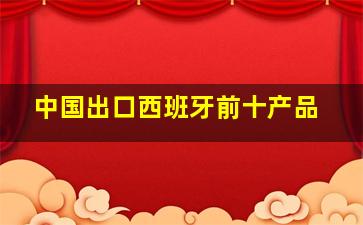 中国出口西班牙前十产品